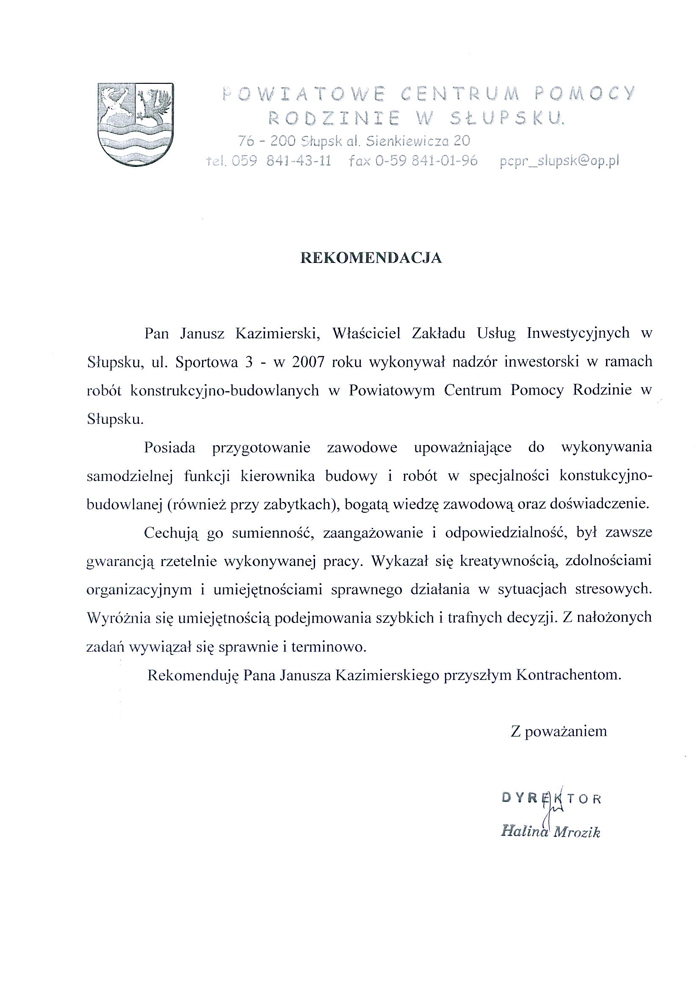 POWIATOWE CENTRUM POMOCY RODZINIE W SŁUPSKU.
76 - 200 Słupsk al. Sienkiewicza 20
tel. 059 841-43-11 fax 0-59 841-01-96 pcpr_slupsk@op.pl

REKOMENDACJA

Pan Janusz Kazimierski, Właściciel Zakładu Usług Inwestycyjnych w Słupsku, ul. Sportowa 3 - w 2007 roku wykonywał nadzór inwestorski w ramach robót konstrukcyjno-budowlanych w Powiatowym Centrum Pomocy Rodzinie w Słupsku.

Posiada przygotowanie zawodowe upoważniające do wykonywania samodzielnej funkcji kierownika budowy i robót w specjalności konstukcyjno-budowlanej (również przy zabytkach), bogatą wiedzę zawodową oraz doświadczenie.

Cechują go sumienność, zaangażowanie i odpowiedzialność, był zawsze gwarancją rzetelnie wykonywanej pracy. Wykazał się kreatywnością, zdolnościami organizacyjnym i umiejętnościami sprawnego działania w sytuacjach stresowych. Wyróżnia się umiejętnością podejmowania szybkich i trafnych decyzji. Z nałożonych zadań wywiązał się sprawnie i terminowo.

Rekomenduję Pana Janusza Kazimierskiego przyszłym Kontrachentom.

Z poważaniem

DYREKTOR
Halina Mrozik